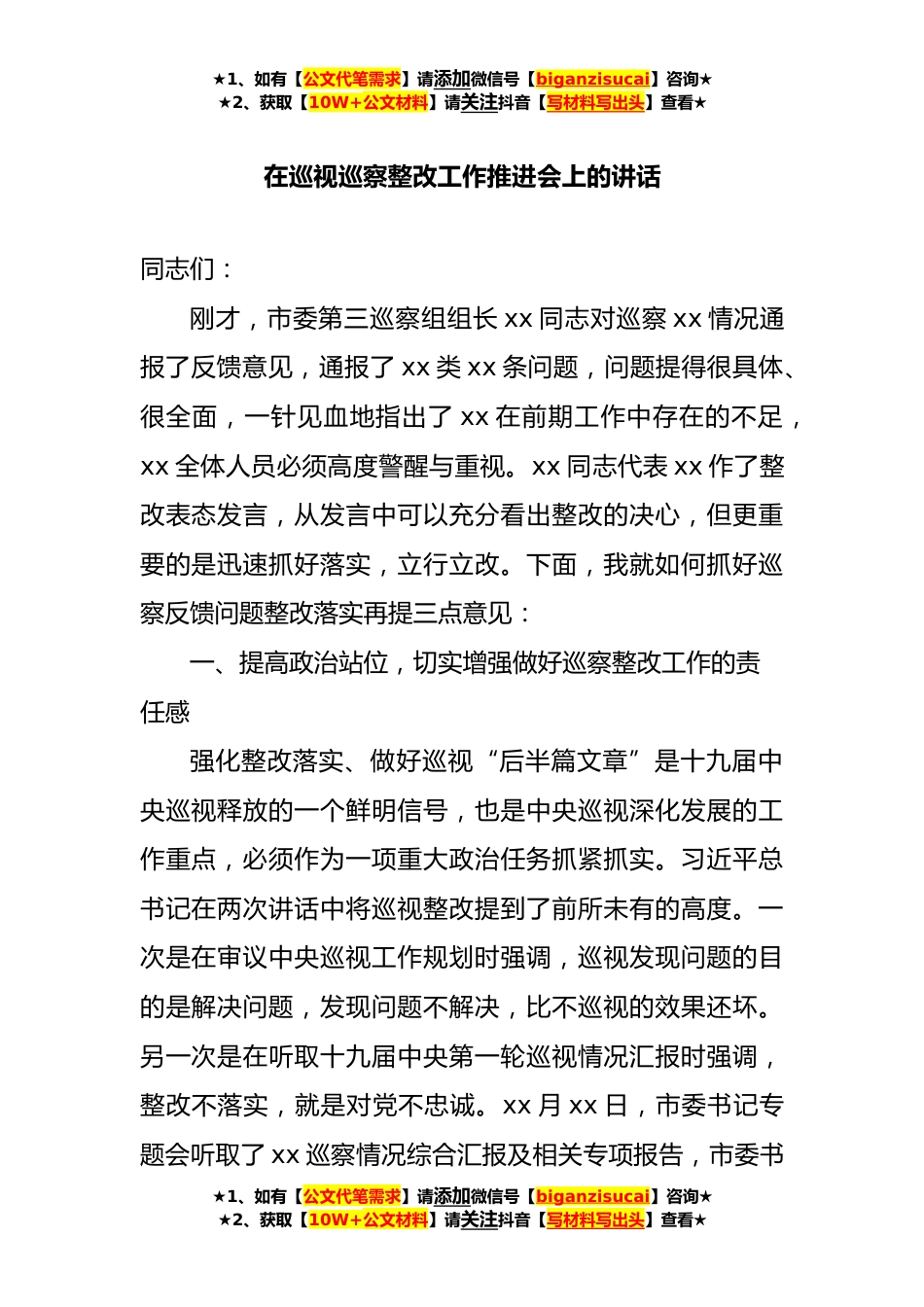 ★1、如有【公文代笔需求】请添加微信号【biganzisucai】咨询★
★2、获取【10W+公文材料】请关注抖音【写材料写出头】查看★

在巡视巡察整改工作推进会上的讲话

同志们：

刚才，市委第三巡察组组长 xx 同志对巡察 xx 情况通报了反馈意见，通报了 xx 类 xx 条问题，问题提得很具体、很全面，一针见血地指出了 xx 在前期工作中存在的不足，xx 全体人员必须高度警醒与重视。xx 同志代表 xx 作了整改表态发言，从发言中可以充分看出整改的决心，但更重要的是迅速抓好落实，立行立改。下面，我就如何抓好巡察反馈问题整改落实再提三点意见：

一、提高政治站位，切实增强做好巡察整改工作的责任感

强化整改落实、做好巡视“后半篇文章”是十九届中央巡视释放的一个鲜明信号，也是中央巡视深化发展的工作重点，必须作为一项重大政治任务抓紧抓实。习近平总书记在两次讲话中将巡视整改提到了前所未有的高度。一次是在审议中央巡视工作规划时强调，巡视发现问题的目的是解决问题，发现问题不解决，比不巡视的效果还坏。另一次是在听取十九届中央第一轮巡视情况汇报时强调，整改不落实，就是对党不忠诚。xx 月 xx 日，市委书记专题会听取了 xx 巡察情况综合汇报及相关专项报告，市委书

★1、如有【公文代笔需求】请添加微信号【biganzisucai】咨询★
★2、获取【10W+公文材料】请关注抖音【写材料写出头】查看★